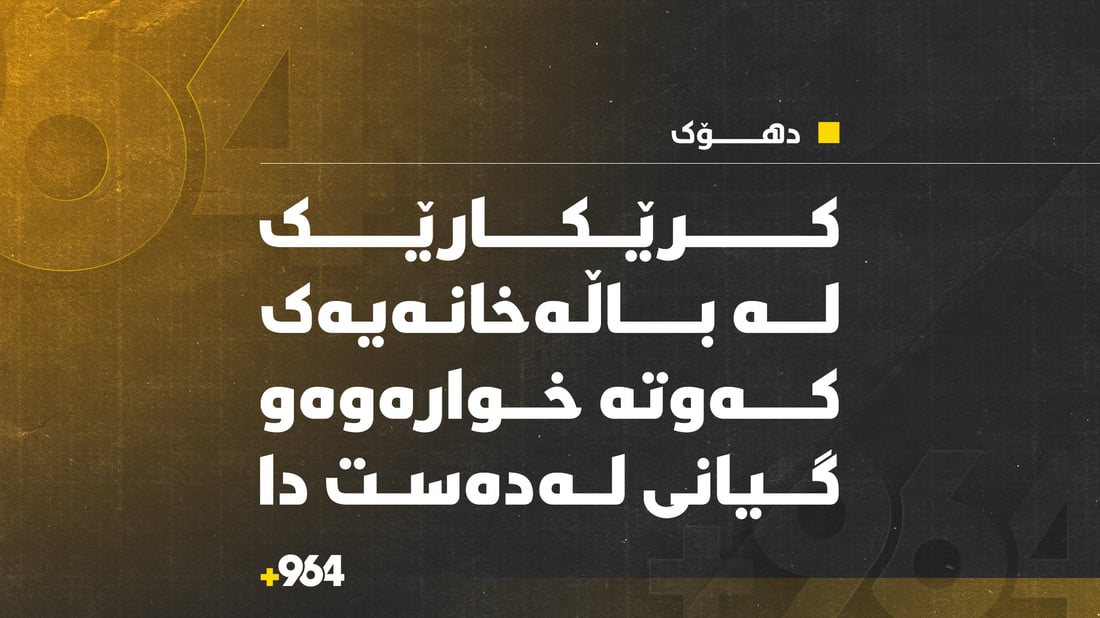 دهۆک

کرێکارێک لە باڵەخانەیەک کەوتە خوارەوەو گیانی لەدەست دا

+964